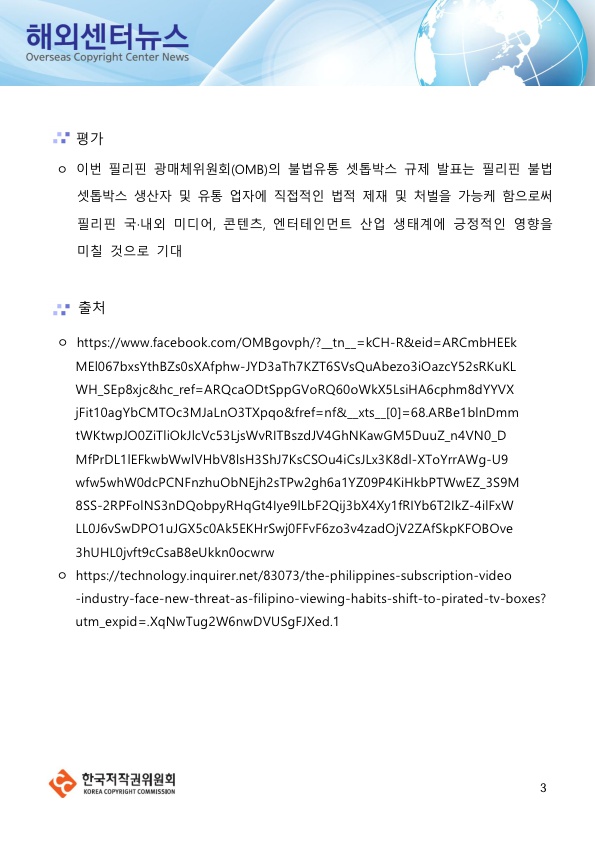 해외센터뉴스
Overseas Copyright Center News

평가

○ 이번 필리핀 광매체위원회(OMB)의 불법유통 셋톱박스 규제 발표는 필리핀 불법 셋톱박스 생산자 및 유통 업자에 직접적인 법적 제재 및 처벌을 가능케 함으로써 필리핀 국·내외 미디어, 콘텐츠, 엔터테인먼트 산업 생태계에 긍정적인 영향을 미칠 것으로 기대

출처

○ https://www.facebook.com/OMBgovph/?__tn__=kCH-R&eid=ARCmbHEEkMEl067bxsYthBZs0sXAfphw-JYD3aTh7KZT6SVsQuAbezo3iOazcY52sRKuKLWH_SEp8xjc&hc_ref=ARQcaODtSppGVoRQ60oWkX5LsiHA6cphm8dYYVXjFit10agYbCMTOc3MJaLnO3TXpqo&fref=nf&__xts__[0]=68.ARBe1blnDmmtWKtwpJO0ZiTliOkJlcVc53LjsWvRITBszdJV4GhNKawGM5DuuZ_n4VN0_DMfPrDL1lEFkwbWwlVHbV8lsH3ShJ7KsCSOu4iCsJLx3K8dl-XToYrrAWg-U9wfw5whW0dcPCNFnzhuObNEjh2sTPw2gh6a1YZ09P4KiHkbPTWwEZ_3S9M8SS-2RPFolNS3nDQobpyRHqGt4Iye9lLbF2Qij3bX4Xy1fRIYb6T2IkZ-4ilFxWLL0J6vSwDPO1uJGX5c0Ak5EKHrSwj0FFvF6zo3v4zadOjV2ZAfSkpKFOBOve3hUHL0jvft9cCsaB8eUkkn0ocwrw
○ https://technology.inquirer.net/83073/the-philippines-subscription-video-industry-face-new-threat-as-filipino-viewing-habits-shift-to-pirated-tv-boxes?utm_expid=.XqNwTug2W6nwDVUSgFJXed.1

한국저작권위원회
KOREA COPYRIGHT COMMISSION

3